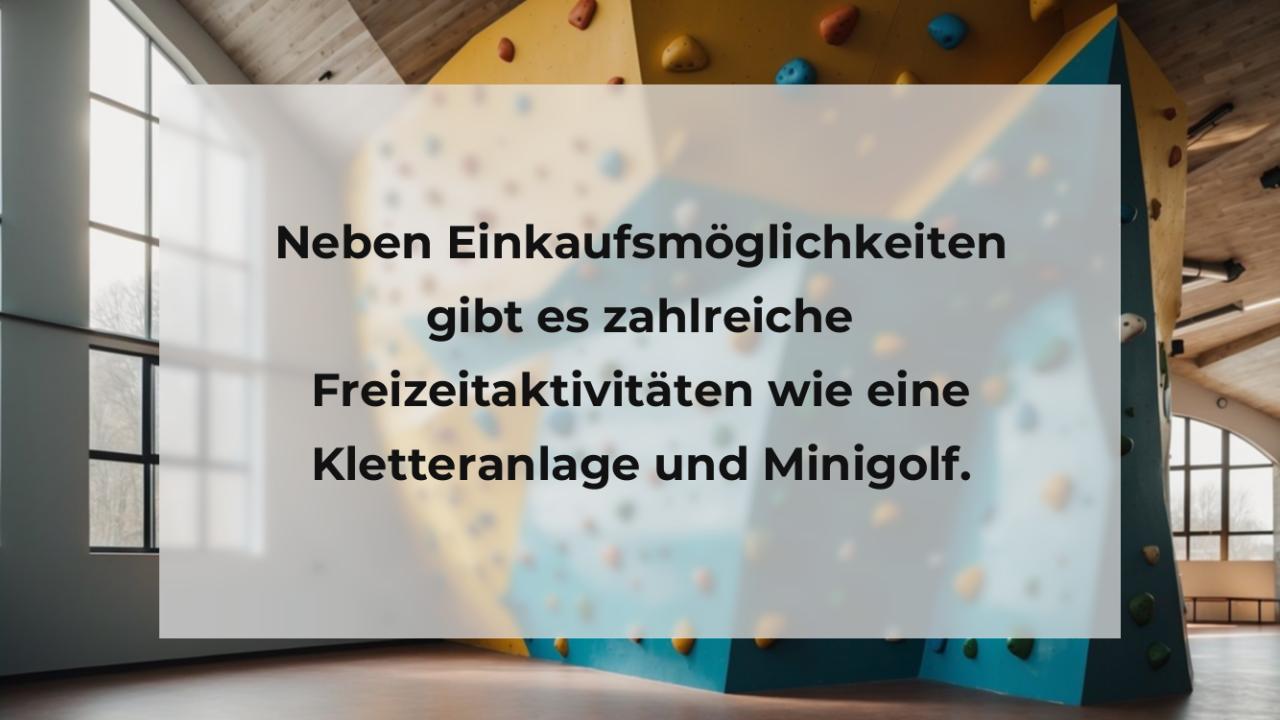 Neben Einkaufsmöglichkeiten gibt es zahlreiche Freizeitaktivitäten wie eine Kletteranlage und Minigolf.